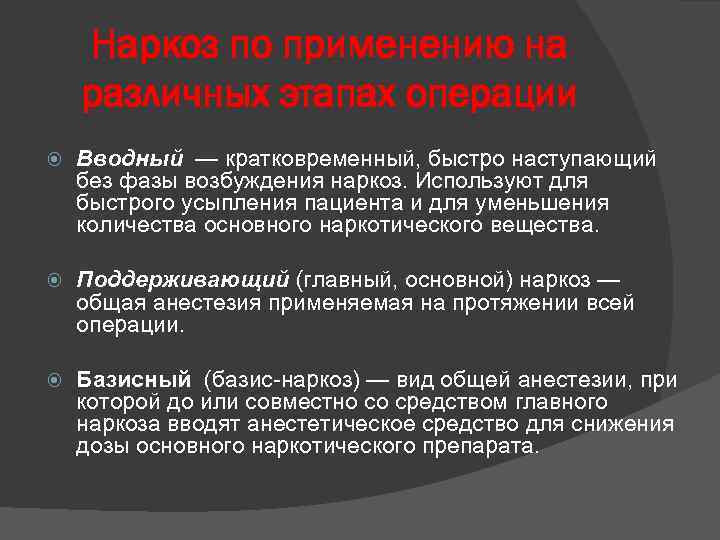 Наркоз по применению на различных этапах операции

Вводный — кратковременный, быстро наступающий без фазы возбуждения наркоз. Используют для быстрого усыпления пациента и для уменьшения количества основного наркотического вещества.

Поддерживающий (главный, основной) наркоз — общая анестезия применяемая на протяжении всей операции.

Базисный (базис-наркоз) — вид общей анестезии, при которой до или совместно со средством главного наркоза вводят анестетическое средство для снижения дозы основного наркотического препарата.